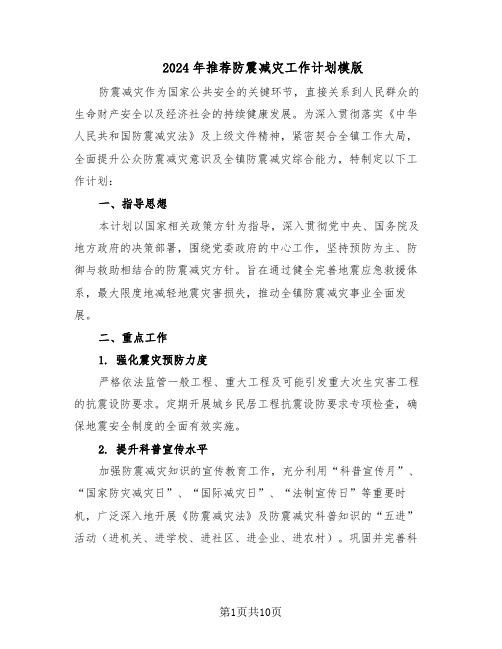 2024年推荐防震减灾工作计划模版

防震减灾作为国家公共安全的关键环节，直接关系到人民群众的生命财产安全以及经济社会的持续健康发展。为深入贯彻落实《中华人民共和国防震减灾法》及上级文件精神，紧密契合全镇工作大局，全面提升公众防震减灾意识及全镇防震减灾综合能力，特制定以下工作计划：

一、指导思想

本计划以国家相关政策方针为指导，深入贯彻党中央、国务院及地方政府的决策部署，围绕党委政府的中心工作，坚持预防为主、防御与救助相结合的防震减灾方针。旨在通过健全完善地震应急救援体系，最大限度地减轻地震灾害损失，推动全镇防震减灾事业全面发展。

二、重点工作

1. 强化震灾预防力度

严格依法监管一般工程、重大工程及可能引发重大次生灾害工程的抗震设防要求。定期开展城乡民居工程抗震设防要求专项检查，确保地震安全制度的全面有效实施。

2. 提升科普宣传水平

加强防震减灾知识的宣传教育工作，充分利用“科普宣传月”、“国家防灾减灾日”、“国际减灾日”、“法制宣传日”等重要时机，广泛深入地开展《防震减灾法》及防震减灾科普知识的“五进”活动（进机关、进学校、进社区、进企业、进农村）。巩固并完善科

第1页共10页